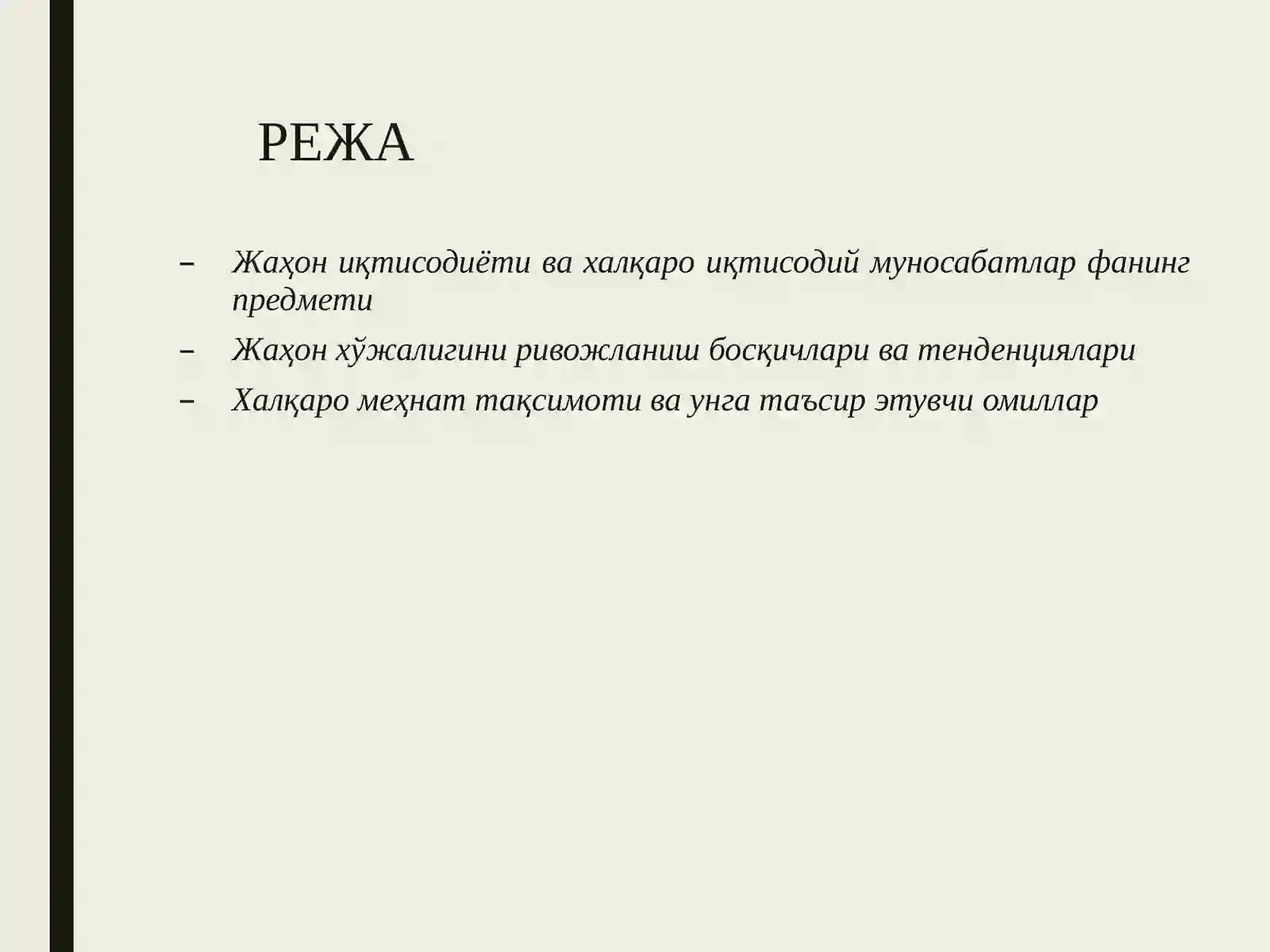 РЕЖА

– Жаҳон иқтисодиёти ва халқаро иқтисодий муносабатлар фанинг предмети
– Жаҳон хўжалигини ривожланиш босқичлари ва тенденциялари
– Халқаро меҳнат тақсимоти ва унга таъсир этувчи омиллар